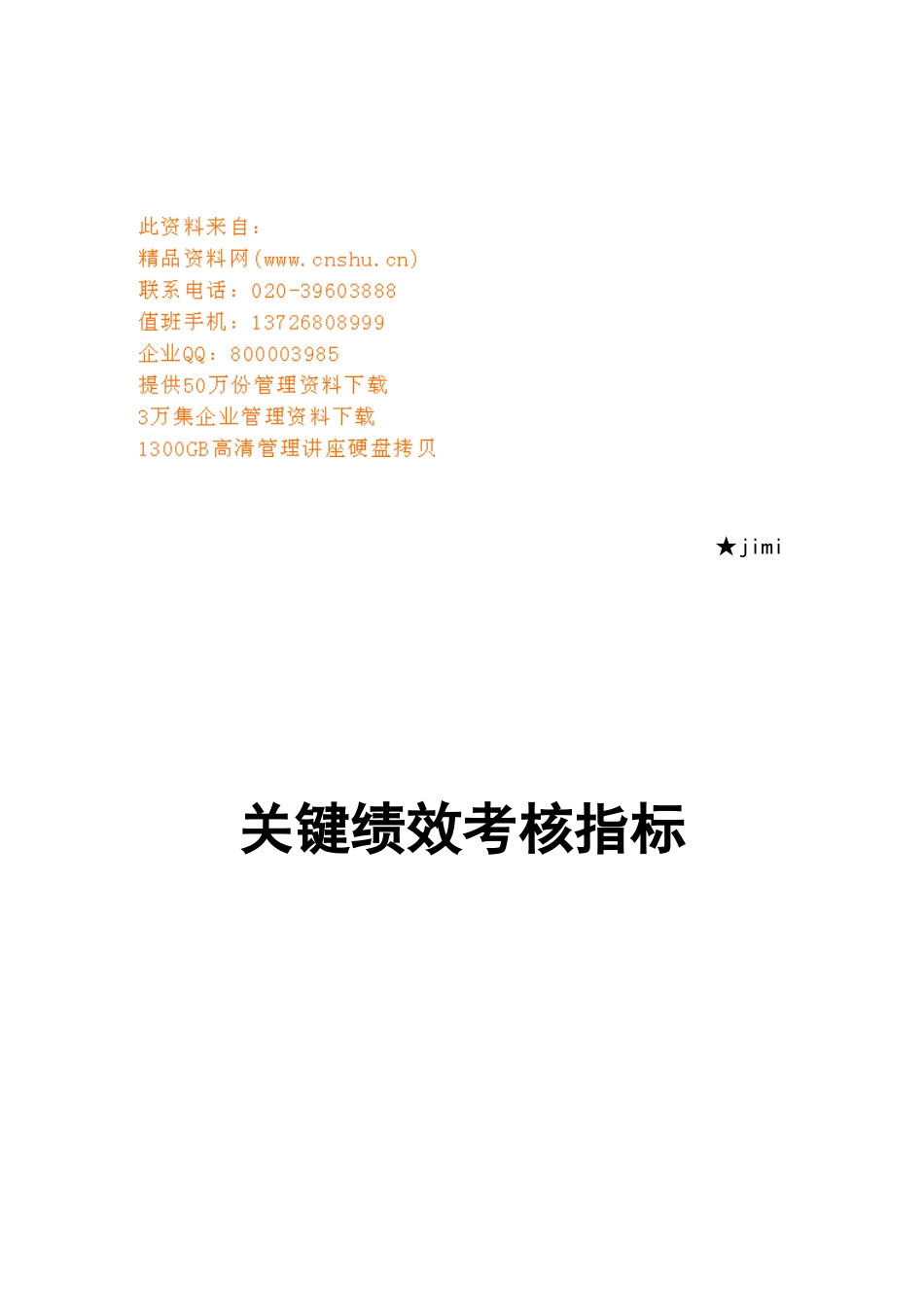 此资料来自：
精品资料网(www.cnshu.cn)
联系电话：020-39603888
值班手机：13726808999
企业QQ：800003985
提供50万份管理资料下载
3万集企业管理资料下载
1300GB高清管理讲座硬盘拷贝

★jimi

关键绩效考核指标